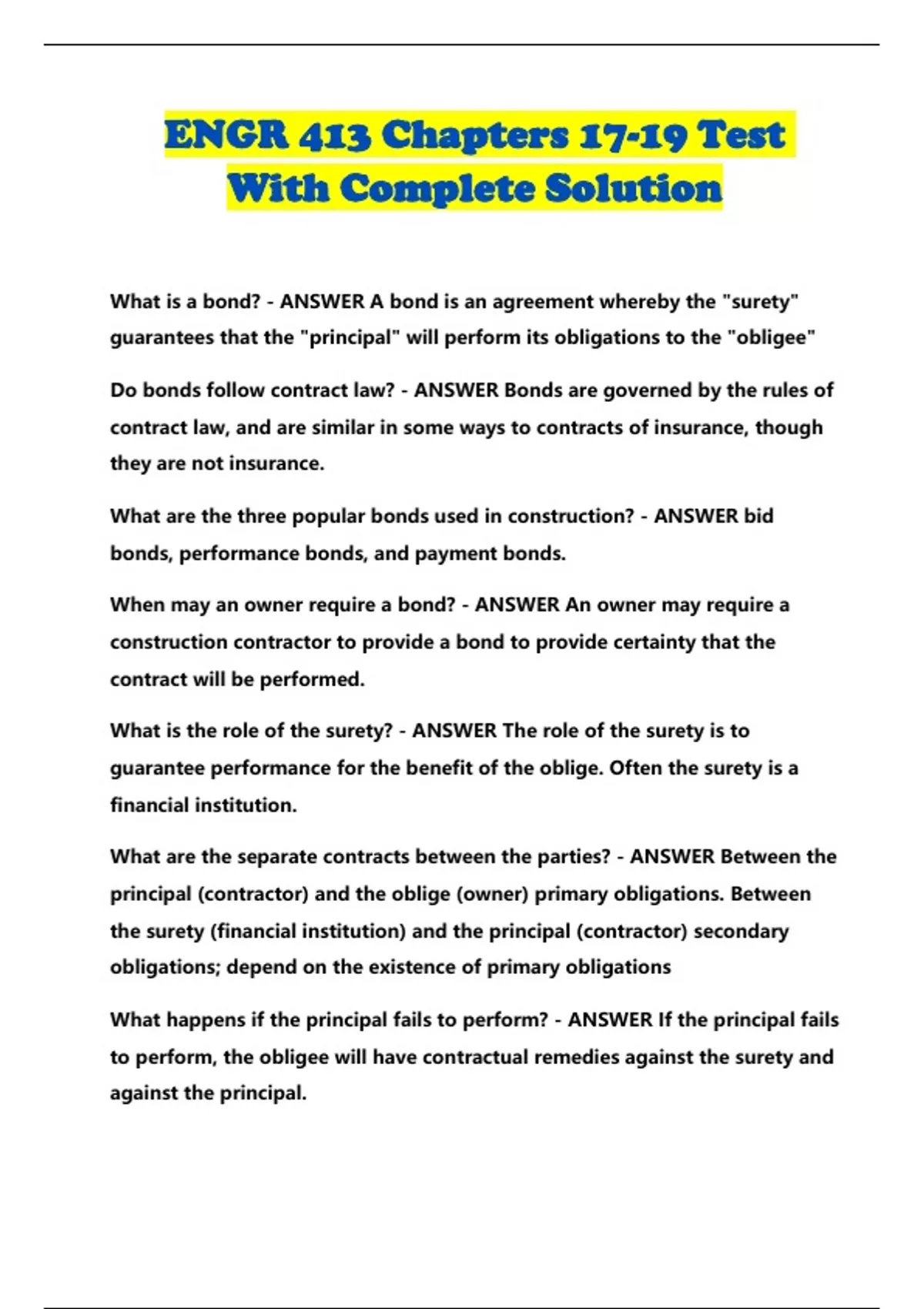 ENGR 413 Chapters 17-19 Test With Complete Solution

What is a bond? - ANSWER A bond is an agreement whereby the "surety" guarantees that the "principal" will perform its obligations to the "obligee"

Do bonds follow contract law? - ANSWER Bonds are governed by the rules of contract law, and are similar in some ways to contracts of insurance, though they are not insurance.

What are the three popular bonds used in construction? - ANSWER bid bonds, performance bonds, and payment bonds.

When may an owner require a bond? - ANSWER An owner may require a construction contractor to provide a bond to provide certainty that the contract will be performed.

What is the role of the surety? - ANSWER The role of the surety is to guarantee performance for the benefit of the oblige. Often the surety is a financial institution.

What are the separate contracts between the parties? - ANSWER Between the principal (contractor) and the oblige (owner) primary obligations. Between the surety (financial institution) and the principal (contractor) secondary obligations; depend on the existence of primary obligations

What happens if the principal fails to perform? - ANSWER If the principal fails to perform, the obligee will have contractual remedies against the surety and against the principal.